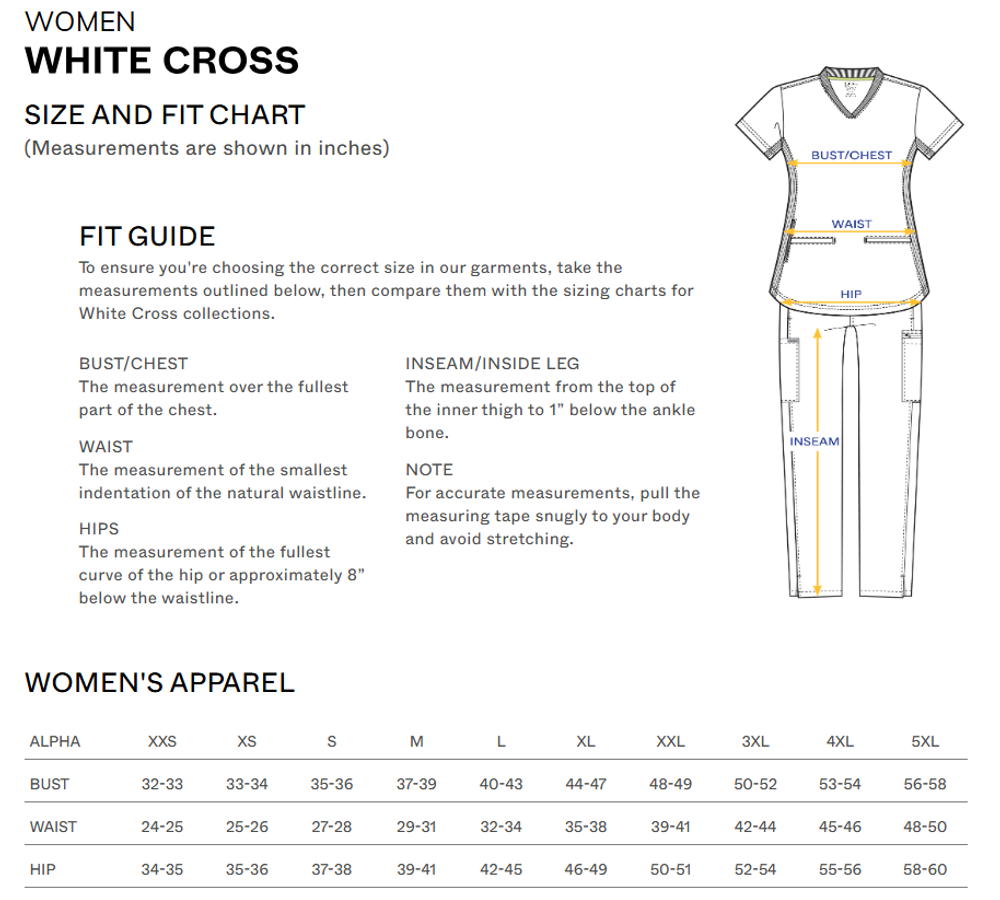 WOMEN
WHITE CROSS

SIZE AND FIT CHART
(Measurements are shown in inches)

FIT GUIDE
To ensure you're choosing the correct size in our garments, take the measurements outlined below, then compare them with the sizing charts for White Cross collections.

BUST/CHEST
The measurement over the fullest part of the chest.

WAIST
The measurement of the smallest indentation of the natural waistline.

HIPS
The measurement of the fullest curve of the hip or approximately 8” below the waistline.

INSEAM/INSIDE LEG
The measurement from the top of the inner thigh to 1” below the ankle bone.

NOTE
For accurate measurements, pull the measuring tape snugly to your body and avoid stretching.

BUST/CHEST
WAIST
HIP
INSEAM

WOMEN'S APPAREL

| ALPHA | XXS | XS | S | M | L | XL | XXL | 3XL | 4XL | 5XL |
|---|---|---|---|---|---|---|---|---|---|---|
| BUST | 32-33 | 33-34 | 35-36 | 37-39 | 40-43 | 44-47 | 48-49 | 50-52 | 53-54 | 56-58 |
| WAIST | 24-25 | 25-26 | 27-28 | 29-31 | 32-34 | 35-38 | 39-41 | 42-44 | 45-46 | 48-50 |
| HIP | 34-35 | 35-36 | 37-38 | 39-41 | 42-45 | 46-49 | 50-51 | 52-54 | 55-56 | 58-60 |